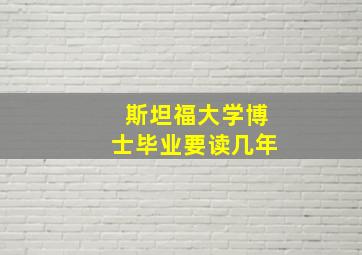 斯坦福大学博士毕业要读几年